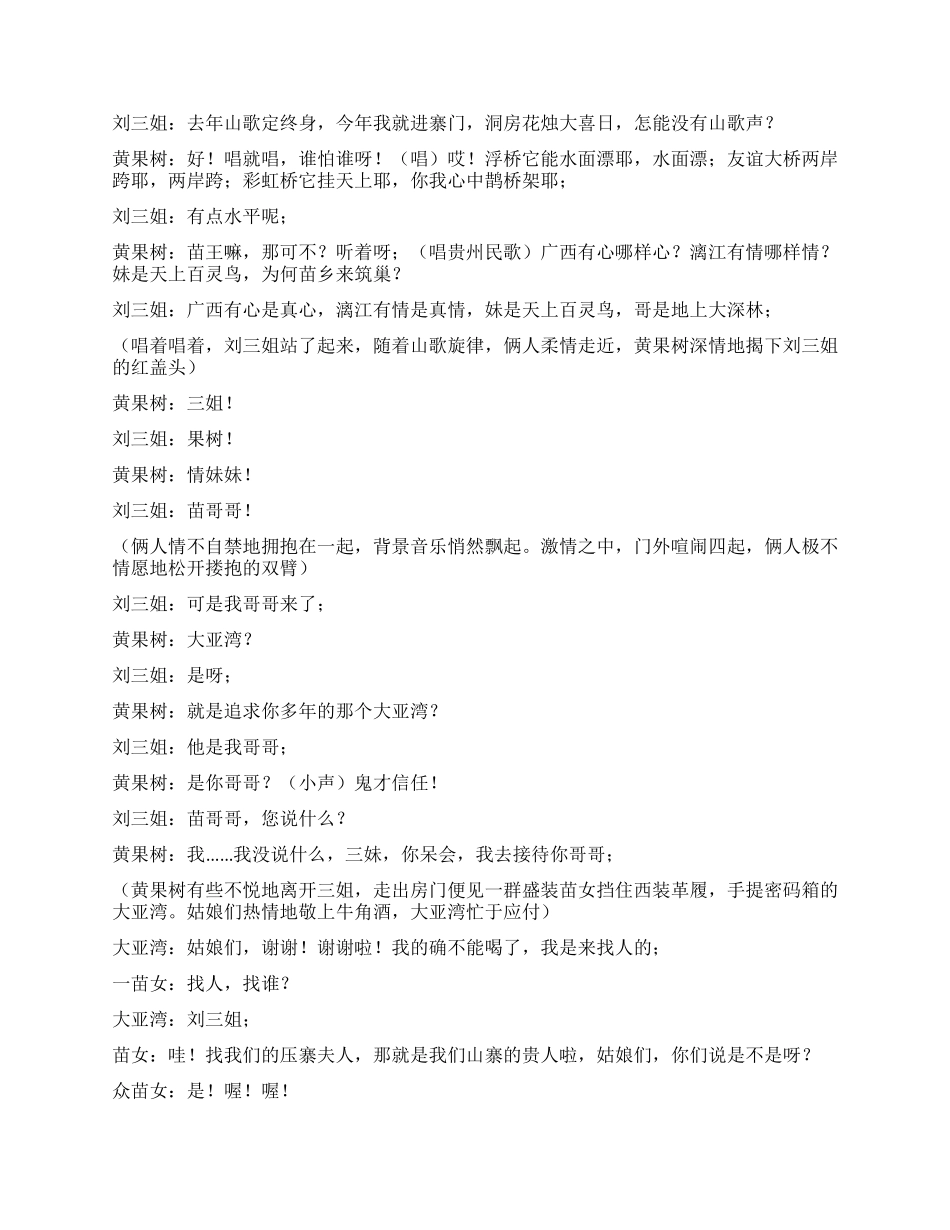 刘三姐：去年山歌定终身，今年我就进寨门，洞房花烛大喜日，怎能没有山歌声？

黄果树：好！唱就唱，谁怕谁呀！（唱）哎！浮桥它能水面漂耶，水面漂；友谊大桥两岸跨耶，两岸跨；彩虹桥它挂天上耶，你我心中鹊桥架耶；

刘三姐：有点水平呢；

黄果树：苗王嘛，那可不？听着呀；（唱贵州民歌）广西有心哪样心？漓江有情哪样情？妹是天上百灵鸟，为何苗乡来筑巢？

刘三姐：广西有心是真心，漓江有情是真情，妹是天上百灵鸟，哥是地上大深林；

（唱着唱着，刘三姐站了起来，随着山歌旋律，俩人柔情走近，黄果树深情地揭下刘三姐的红盖头）

黄果树：三姐！

刘三姐：果树！

黄果树：情妹妹！

刘三姐：苗哥哥！

（俩人情不自禁地拥抱在一起，背景音乐悄然飘起。激情之中，门外喧闹四起，俩人极不情愿地松开搂抱的双臂）

刘三姐：可是我哥哥来了；

黄果树：大亚湾？

刘三姐：是呀；

黄果树：就是追求你多年的那个大亚湾？

刘三姐：他是我哥哥；

黄果树：是你哥哥？（小声）鬼才信任！

刘三姐：苗哥哥，您说什么？

黄果树：我……我没说什么，三妹，你呆会，我去接待你哥哥；

（黄果树有些不悦地离开三姐，走出房门便见一群盛装苗女挡住西装革履，手提密码箱的大亚湾。姑娘们热情地敬上牛角酒，大亚湾忙于应付）

大亚湾：姑娘们，谢谢！谢谢啦！我的确不能喝了，我是来找人的；

一苗女：找人，找谁？

大亚湾：刘三姐；

苗女：哇！找我们的压寨夫人，那就是我们山寨的贵人啦，姑娘们，你们说是不是呀？

众苗女：是！喔！喔！